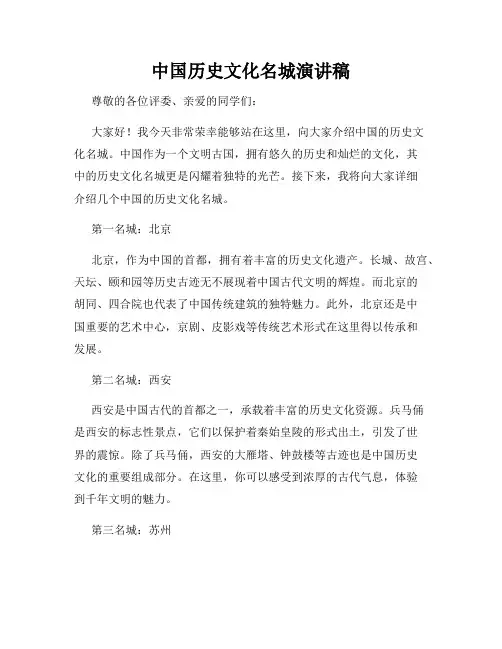 中国历史文化名城演讲稿

尊敬的各位评委、亲爱的同学们：

大家好！我今天非常荣幸能够站在这里，向大家介绍中国的历史文化名城。中国作为一个文明古国，拥有悠久的历史和灿烂的文化，其中的历史文化名城更是闪耀着独特的光芒。接下来，我将向大家详细介绍几个中国的历史文化名城。

第一名城：北京

北京，作为中国的首都，拥有着丰富的历史文化遗产。长城、故宫、天坛、颐和园等历史古迹无不展现着中国古代文明的辉煌。而北京的胡同、四合院也代表了中国传统建筑的独特魅力。此外，北京还是中国重要的艺术中心，京剧、皮影戏等传统艺术形式在这里得以传承和发展。

第二名城：西安

西安是中国古代的首都之一，承载着丰富的历史文化资源。兵马俑是西安的标志性景点，它们以保护着秦始皇陵的形式出土，引发了世界的震惊。除了兵马俑，西安的大雁塔、钟鼓楼等古迹也是中国历史文化的重要组成部分。在这里，你可以感受到浓厚的古代气息，体验到千年文明的魅力。

第三名城：苏州